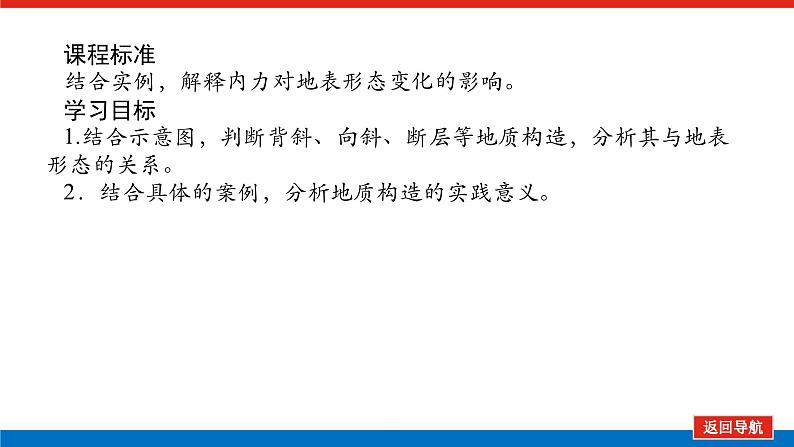 课程标准
结合实例，解释内力对地表形态变化的影响。
学习目标
1.结合示意图，判断背斜、向斜、断层等地质构造，分析其与地表形态的关系。
2．结合具体的案例，分析地质构造的实践意义。

返回导航